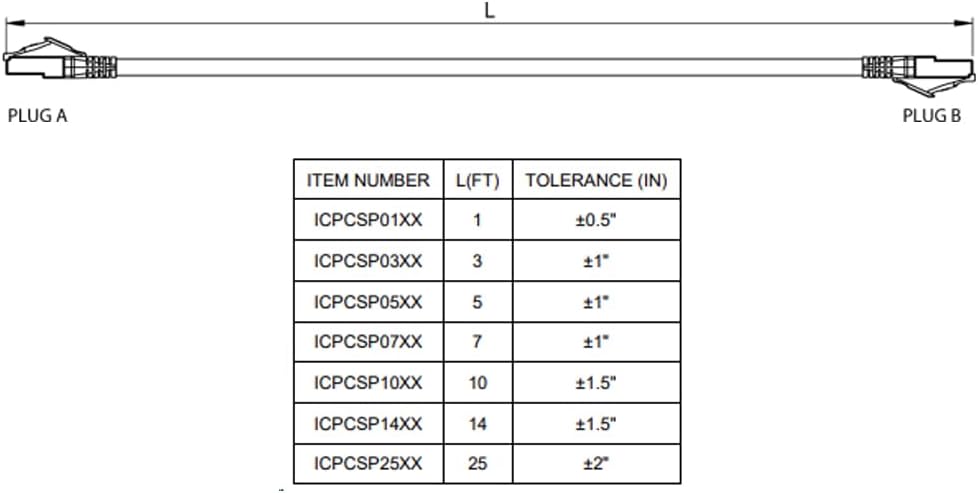 L

PLUG A

PLUG B

| ITEM NUMBER | L(FT) | TOLERANCE (IN) |
|---|---|---|
| ICPCSP01XX | 1 | ±0.5" |
| ICPCSP03XX | 3 | ±1" |
| ICPCSP05XX | 5 | ±1" |
| ICPCSP07XX | 7 | ±1" |
| ICPCSP10XX | 10 | ±1.5" |
| ICPCSP14XX | 14 | ±1.5" |
| ICPCSP25XX | 25 | ±2" |